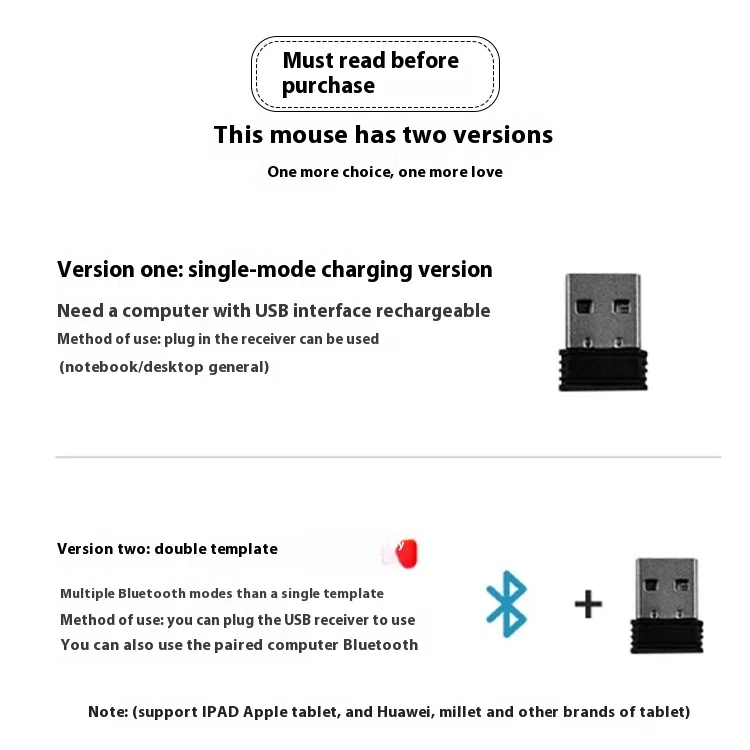 Must read before purchase

This mouse has two versions

One more choice, one more love

Version one: single-mode charging version

Need a computer with USB interface rechargeable

Method of use: plug in the receiver can be used

(notebook/desktop general)

Version two: double template

Multiple Bluetooth modes than a single template

Method of use: you can plug the USB receiver to use

You can also use the paired computer Bluetooth

+

Note: (support IPAD Apple tablet, and Huawei, millet and other brands of tablet)